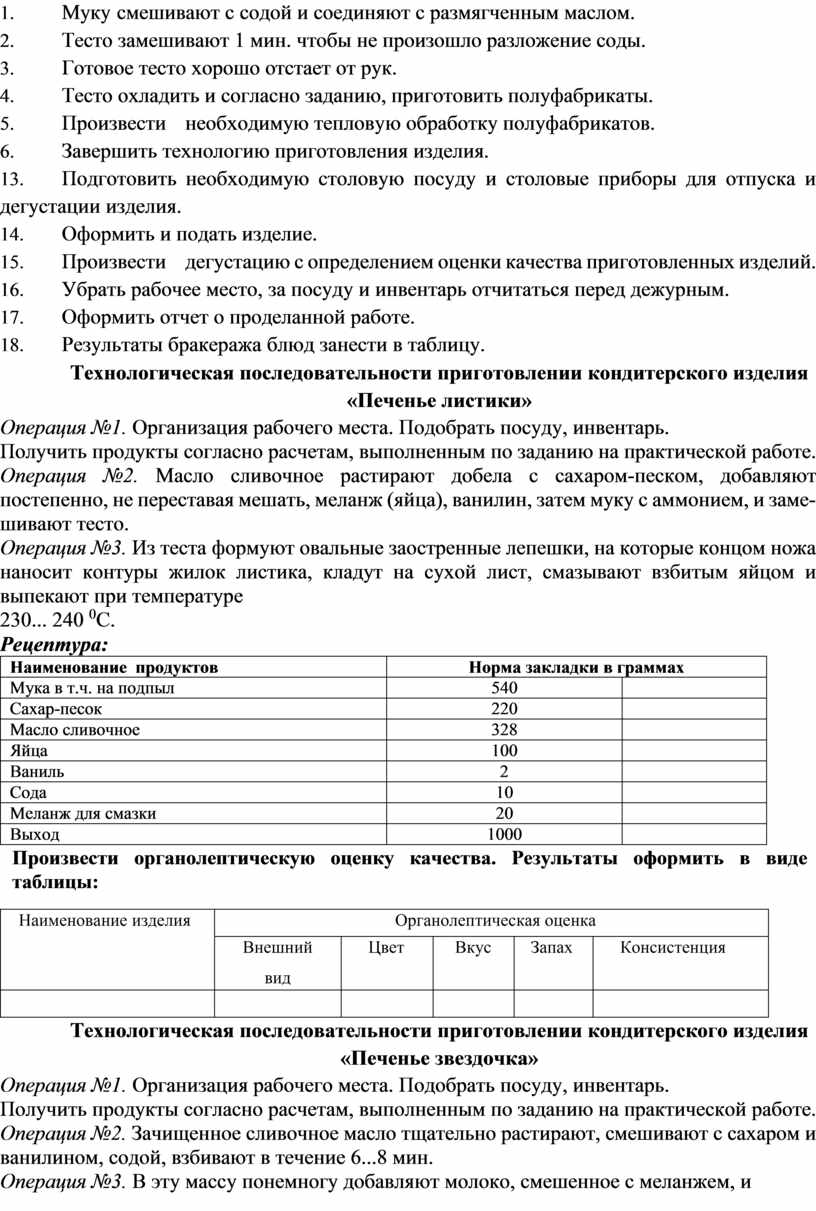 1. Муку смешивают с содой и соединяют с размягченным маслом.
2. Тесто замешивают 1 мин. чтобы не произошло разложение соды.
3. Готовое тесто хорошо отстает от рук.
4. Тесто охладить и согласно заданию, приготовить полуфабрикаты.
5. Произвести необходимую тепловую обработку полуфабрикатов.
6. Завершить технологию приготовления изделия.
13. Подготовить необходимую столовую посуду и столовые приборы для отпуска и дегустации изделия.
14. Оформить и подать изделие.
15. Произвести дегустацию с определением оценки качества приготовленных изделий.
16. Убрать рабочее место, за посуду и инвентарь отчитаться перед дежурным.
17. Оформить отчет о проделанной работе.
18. Результаты бракеража блюд занести в таблицу.

Технологическая последовательности приготовлении кондитерского изделия «Печенье листики»

Операция №1. Организация рабочего места. Подобрать посуду, инвентарь.
Получить продукты согласно расчетам, выполненным по заданию на практической работе.
Операция №2. Масло сливочное растирают добела с сахаром-песком, добавляют постепенно, не переставая мешать, меланж (яйца), ванилин, затем муку с аммонием, и замешивают тесто.
Операция №3. Из теста формуют овальные заостренные лепешки, на которые концом ножа наносит контуры жилок листика, кладут на сухой лист, смазывают взбитым яйцом и выпекают при температуре
230... 240 $^0$С.
Рецептура:

| Наименование продуктов | Норма закладки в граммах | |
|---|---|---|
| Мука в т.ч. на подпыл | 540 | |
| Сахар-песок | 220 | |
| Масло сливочное | 328 | |
| Яйца | 100 | |
| Ваниль | 2 | |
| Сода | 10 | |
| Меланж для смазки | 20 | |
| Выход | 1000 | |

Произвести органолептическую оценку качества. Результаты оформить в виде таблицы:

| Наименование изделия | Органолептическая оценка | | | | |
|---|---|---|---|---|---|
| | Внешний вид | Цвет | Вкус | Запах | Консистенция |
| | | | | | |

Технологическая последовательности приготовлении кондитерского изделия «Печенье звездочка»

Операция №1. Организация рабочего места. Подобрать посуду, инвентарь.
Получить продукты согласно расчетам, выполненным по заданию на практической работе.
Операция №2. Зачищенное сливочное масло тщательно растирают, смешивают с сахаром и ванилином, содой, взбивают в течение 6...8 мин.
Операция №3. В эту массу понемногу добавляют молоко, смешенное с меланжем, и